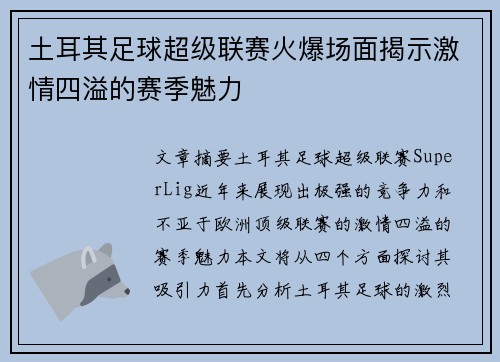 土耳其足球超级联赛火爆场面揭示激情四溢的赛季魅力

文章摘要土耳其足球超级联赛SuperLig近年来展现出极强的竞争力和不亚于欧洲顶级联赛的激情四溢的赛季魅力本文将从四个方面探讨其吸引力首先分析土耳其足球的激烈